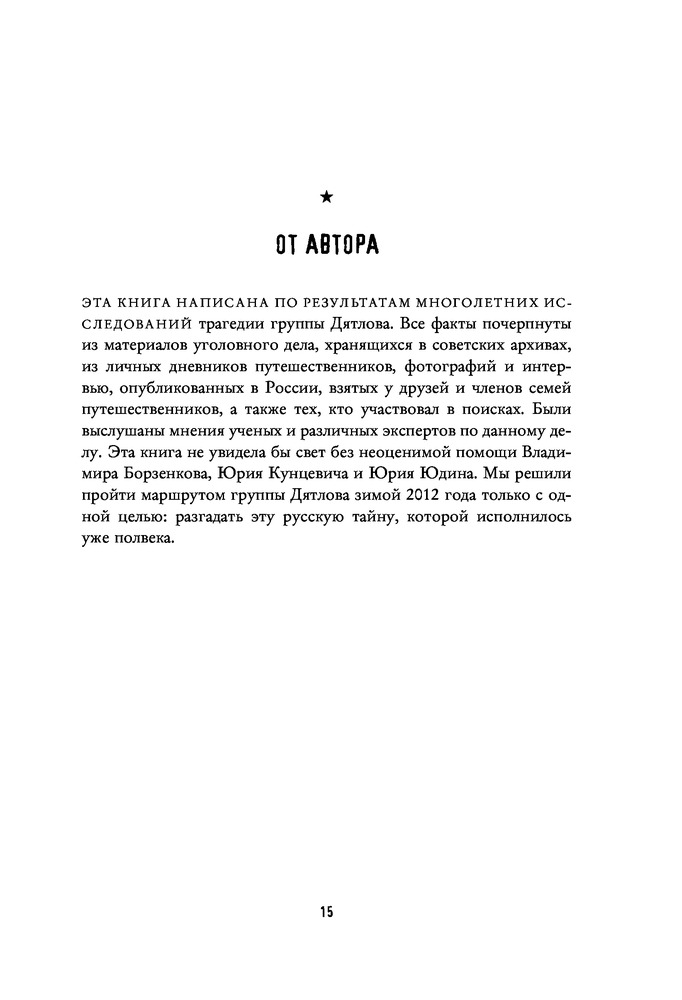 ★

ОТ АВТОРА

ЭТА КНИГА НАПИСАНА ПО РЕЗУЛЬТАТАМ МНОГОЛЕТНИХ ИССЛЕДОВАНИЙ трагедии группы Дятлова. Все факты почерпнуты из материалов уголовного дела, хранящихся в советских архивах, из личных дневников путешественников, фотографий и интервью, опубликованных в России, взятых у друзей и членов семей путешественников, а также тех, кто участвовал в поисках. Были выслушаны мнения ученых и различных экспертов по данному делу. Эта книга не увидела бы свет без неоценимой помощи Владимира Борзенкова, Юрия Кунцевича и Юрия Юдина. Мы решили пройти маршрутом группы Дятлова зимой 2012 года только с одной целью: разгадать эту русскую тайну, которой исполнилось уже полвека.

15